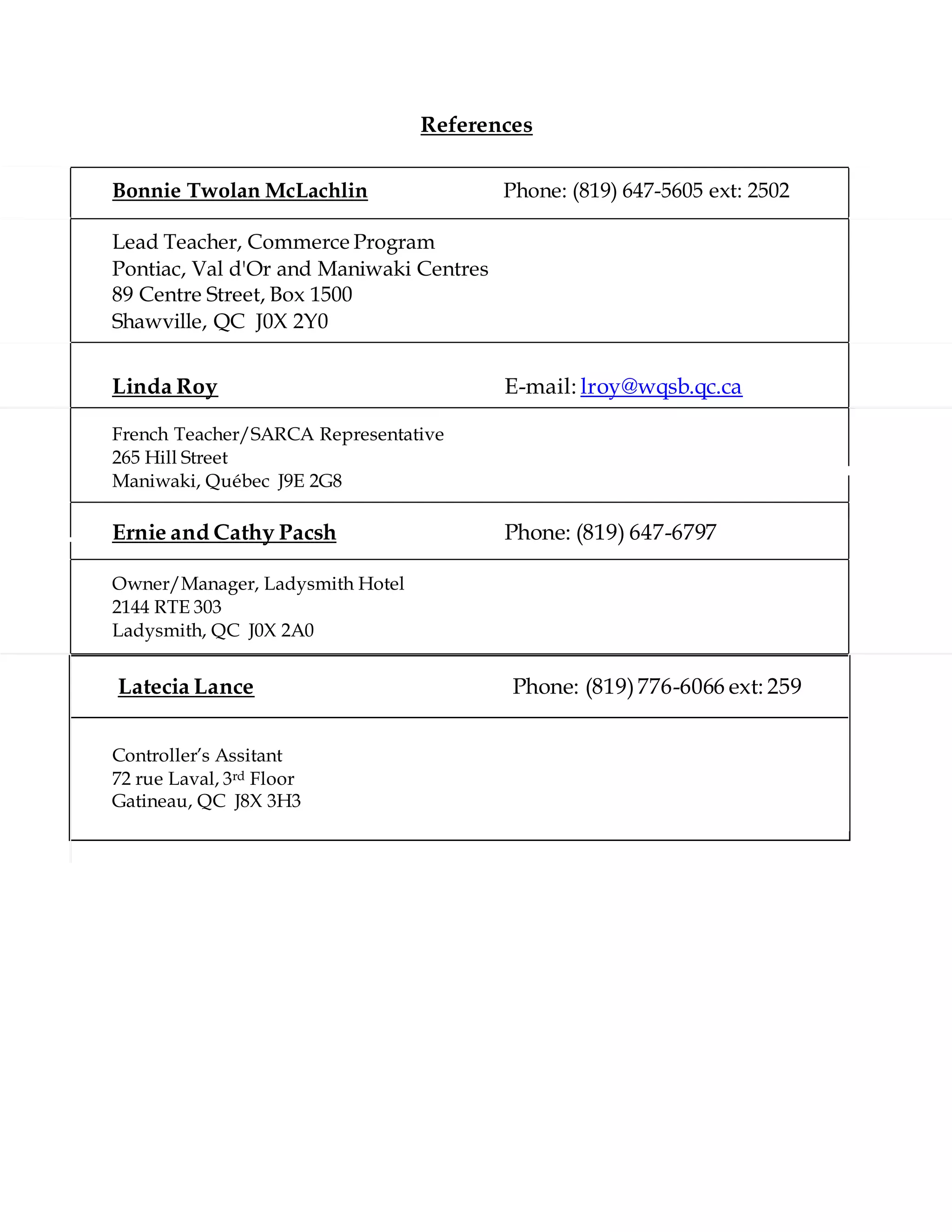 References

Bonnie Twolan McLachlin Phone: (819) 647-5605 ext: 2502

Lead Teacher, Commerce Program
Pontiac, Val d'Or and Maniwaki Centres
89 Centre Street, Box 1500
Shawville, QC J0X 2Y0

Linda Roy E-mail: lroy@wqsb.qc.ca

French Teacher/SARCA Representative
265 Hill Street
Maniwaki, Québec J9E 2G8

Ernie and Cathy Pacsh Phone: (819) 647-6797

Owner/Manager, Ladysmith Hotel
2144 RTE 303
Ladysmith, QC J0X 2A0

Latecia Lance Phone: (819) 776-6066 ext: 259

Controller's Assitant
72 rue Laval, 3$^{rd}$ Floor
Gatineau, QC J8X 3H3